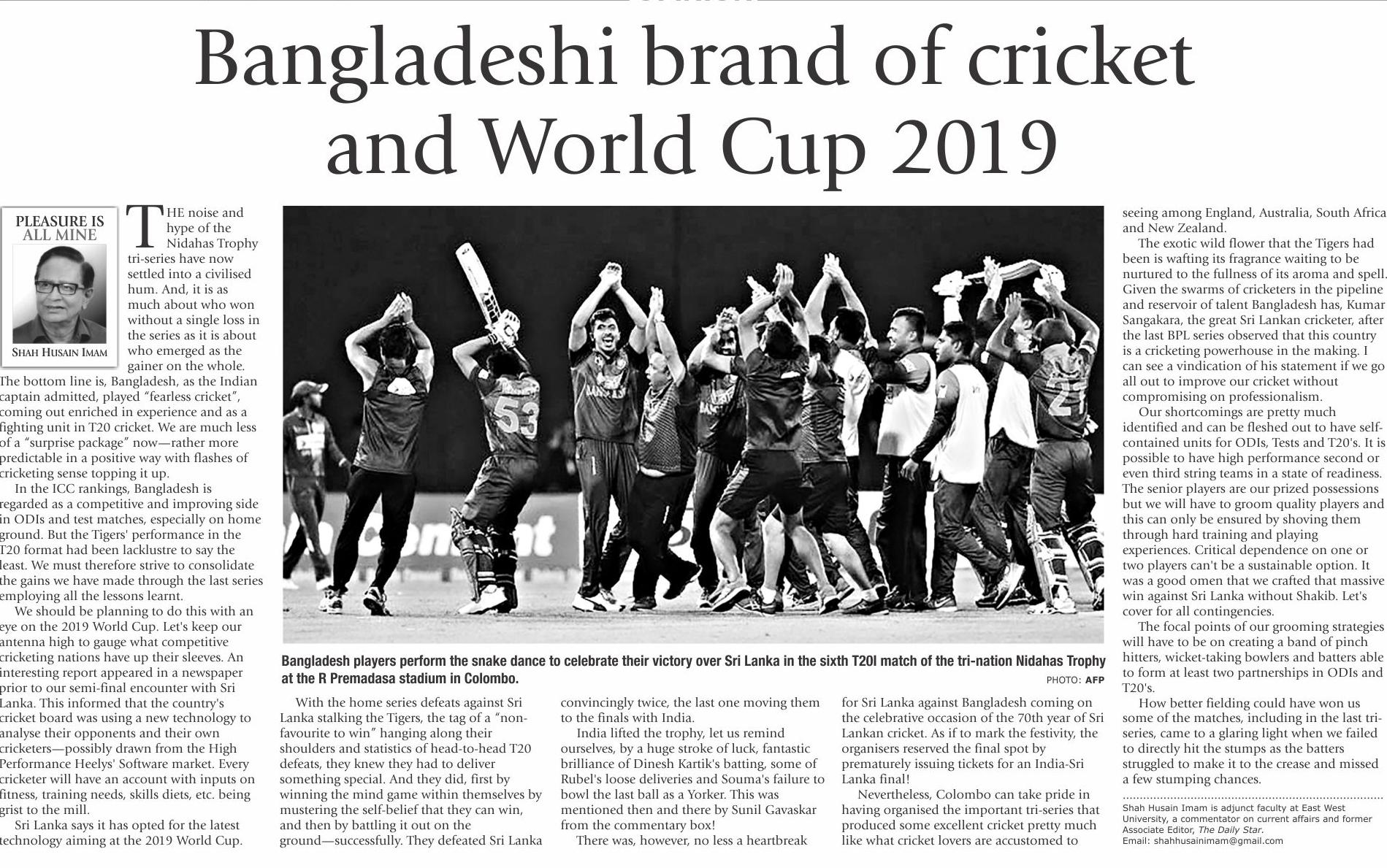 Bangladeshi brand of cricket and World Cup 2019

PLEASURE IS ALL MINE

SHAH HUSAIN IMAM

THE noise and hype of the Nidahas Trophy tri-series have now settled into a civilised hum. And, it is as much about who won without a single loss in the series as it is about who emerged as the gainer on the whole. The bottom line is, Bangladesh, as the Indian captain admitted, played "fearless cricket", coming out enriched in experience and as a fighting unit in T20 cricket. We are much less of a "surprise package" now—rather more predictable in a positive way with flashes of cricketing sense topping it up.

In the ICC rankings, Bangladesh is regarded as a competitive and improving side in ODIs and test matches, especially on home ground. But the Tigers' performance in the T20 format had been lacklustre to say the least. We must therefore strive to consolidate the gains we have made through the last series employing all the lessons learnt.

We should be planning to do this with an eye on the 2019 World Cup. Let's keep our antenna high to gauge what competitive cricketing nations have up their sleeves. An interesting report appeared in a newspaper prior to our semi-final encounter with Sri Lanka. This informed that the country's cricket board was using a new technology to analyse their opponents and their own cricketers—possibly drawn from the High Performance Heelys' Software market. Every cricketer will have an account with inputs on fitness, training needs, skills diets, etc. being grist to the mill.

Sri Lanka says it has opted for the latest technology aiming at the 2019 World Cup.

Bangladesh players perform the snake dance to celebrate their victory over Sri Lanka in the sixth T20I match of the tri-nation Nidahas Trophy at the R Premadasa stadium in Colombo.
PHOTO: AFP

With the home series defeats against Sri Lanka stalking the Tigers, the tag of a "non-favourite to win" hanging along their shoulders and statistics of head-to-head T20 defeats, they knew they had to deliver something special. And they did, first by winning the mind game within themselves by mustering the self-belief that they can win, and then by battling it out on the ground—successfully. They defeated Sri Lanka convincingly twice, the last one moving them to the finals with India.

India lifted the trophy, let us remind ourselves, by a huge stroke of luck, fantastic brilliance of Dinesh Kartik's batting, some of Rubel's loose deliveries and Souma's failure to bowl the last ball as a Yorker. This was mentioned then and there by Sunil Gavaskar from the commentary box!

There was, however, no less a heartbreak for Sri Lanka against Bangladesh coming on the celebrative occasion of the 70th year of Sri Lankan cricket. As if to mark the festivity, the organisers reserved the final spot by prematurely issuing tickets for an India-Sri Lanka final!

Nevertheless, Colombo can take pride in having organised the important tri-series that produced some excellent cricket pretty much like what cricket lovers are accustomed to seeing among England, Australia, South Africa and New Zealand.

The exotic wild flower that the Tigers had been is wafting its fragrance waiting to be nurtured to the fullness of its aroma and spell. Given the swarms of cricketers in the pipeline and reservoir of talent Bangladesh has, Kumar Sangakara, the great Sri Lankan cricketer, after the last BPL series observed that this country is a cricketing powerhouse in the making. I can see a vindication of his statement if we go all out to improve our cricket without compromising on professionalism.

Our shortcomings are pretty much identified and can be fleshed out to have self-contained units for ODIs, Tests and T20's. It is possible to have high performance second or even third string teams in a state of readiness. The senior players are our prized possessions but we will have to groom quality players and this can only be ensured by shoving them through hard training and playing experiences. Critical dependence on one or two players can't be a sustainable option. It was a good omen that we crafted that massive win against Sri Lanka without Shakib. Let's cover for all contingencies.

The focal points of our grooming strategies will have to be on creating a band of pinch hitters, wicket-taking bowlers and batters able to form at least two partnerships in ODIs and T20's.

How better fielding could have won us some of the matches, including in the last tri-series, came to a glaring light when we failed to directly hit the stumps as the batters struggled to make it to the crease and missed a few stumping chances.

Shah Husain Imam is adjunct faculty at East West University, a commentator on current affairs and former Associate Editor, The Daily Star.
Email: shahhusainimam@gmail.com